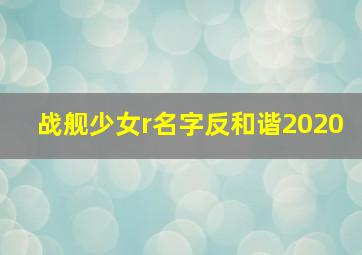 战舰少女r名字反和谐2020